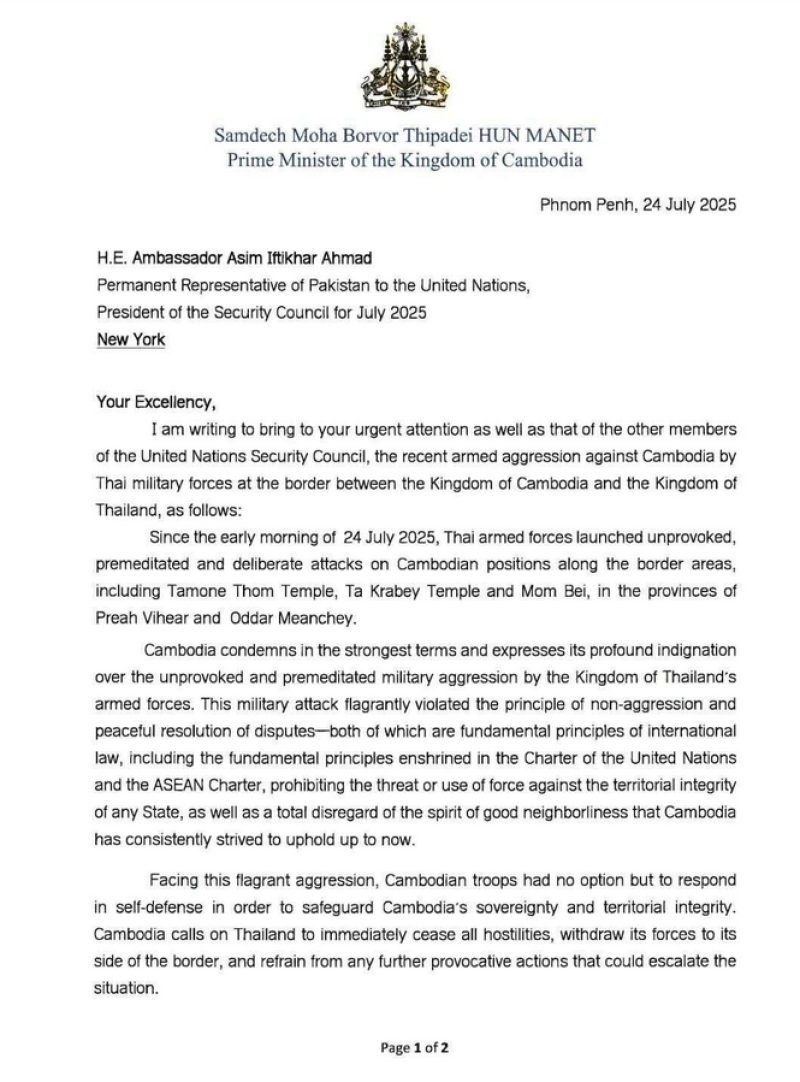 Samdech Moha Borvor Thipadei HUN MANET
Prime Minister of the Kingdom of Cambodia

Phnom Penh, 24 July 2025

H.E. Ambassador Asim Iftikhar Ahmad
Permanent Representative of Pakistan to the United Nations,
President of the Security Council for July 2025
New York

Your Excellency,

I am writing to bring to your urgent attention as well as that of the other members of the United Nations Security Council, the recent armed aggression against Cambodia by Thai military forces at the border between the Kingdom of Cambodia and the Kingdom of Thailand, as follows:

Since the early morning of 24 July 2025, Thai armed forces launched unprovoked, premeditated and deliberate attacks on Cambodian positions along the border areas, including Tamone Thom Temple, Ta Krabey Temple and Mom Bei, in the provinces of Preah Vihear and Oddar Meanchey.

Cambodia condemns in the strongest terms and expresses its profound indignation over the unprovoked and premeditated military aggression by the Kingdom of Thailand's armed forces. This military attack flagrantly violated the principle of non-aggression and peaceful resolution of disputes—both of which are fundamental principles of international law, including the fundamental principles enshrined in the Charter of the United Nations and the ASEAN Charter, prohibiting the threat or use of force against the territorial integrity of any State, as well as a total disregard of the spirit of good neighborliness that Cambodia has consistently strived to uphold up to now.

Facing this flagrant aggression, Cambodian troops had no option but to respond in self-defense in order to safeguard Cambodia's sovereignty and territorial integrity. Cambodia calls on Thailand to immediately cease all hostilities, withdraw its forces to its side of the border, and refrain from any further provocative actions that could escalate the situation.

Page 1 of 2